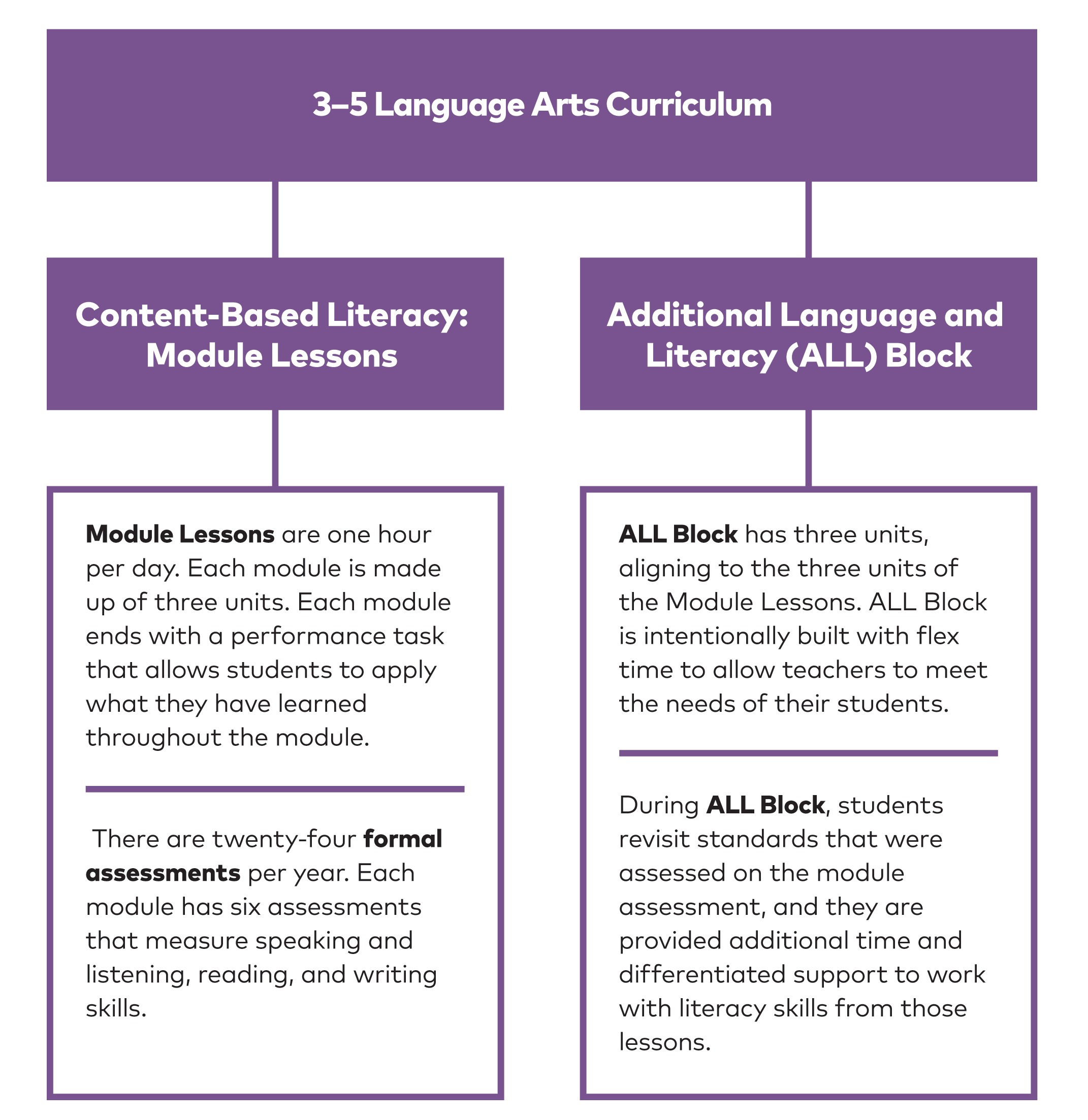 3–5 Language Arts Curriculum

Content-Based Literacy: Module Lessons

Module Lessons are one hour per day. Each module is made up of three units. Each module ends with a performance task that allows students to apply what they have learned throughout the module.

There are twenty-four formal assessments per year. Each module has six assessments that measure speaking and listening, reading, and writing skills.

Additional Language and Literacy (ALL) Block

ALL Block has three units, aligning to the three units of the Module Lessons. ALL Block is intentionally built with flex time to allow teachers to meet the needs of their students.

During ALL Block, students revisit standards that were assessed on the module assessment, and they are provided additional time and differentiated support to work with literacy skills from those lessons.